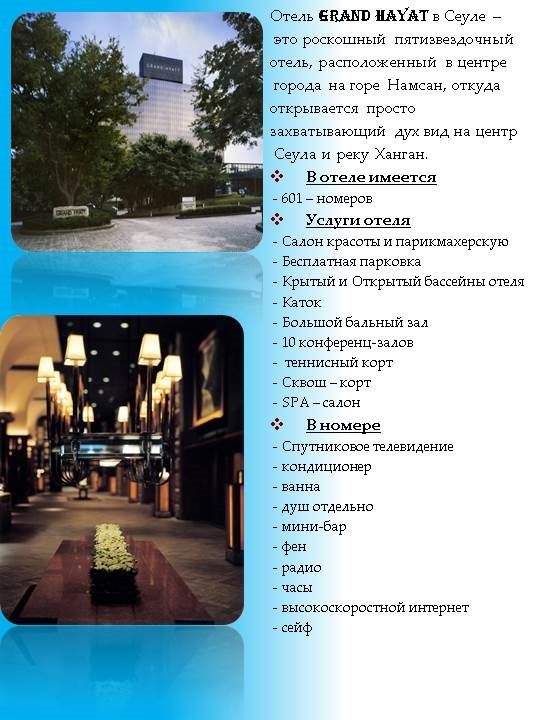 Отель GRAND HAYAT в Сеуле – это роскошный пятизвездочный отель, расположенный в центре города на горе Намсан, откуда открывается просто захватывающий дух вид на центр Сеула и реку Ханган.

❖ В отеле имеется
- 601 – номеров

❖ Услуги отеля
- Салон красоты и парикмахерскую
- Бесплатная парковка
- Крытый и Открытый бассейны отеля
- Каток
- Большой бальный зал
- 10 конференц-залов
- теннисный корт
- Сквош – корт
- SPA – салон

❖ В номере
- Спутниковое телевидение
- кондиционер
- ванна
- душ отдельно
- мини-бар
- фен
- радио
- часы
- высокоскоростной интернет
- сейф